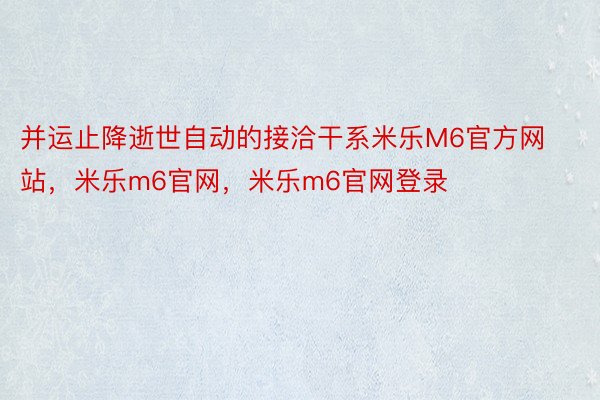 并运止降逝世自动的接洽干系米乐M6官方网站，米乐m6官网，米乐m6官网登录